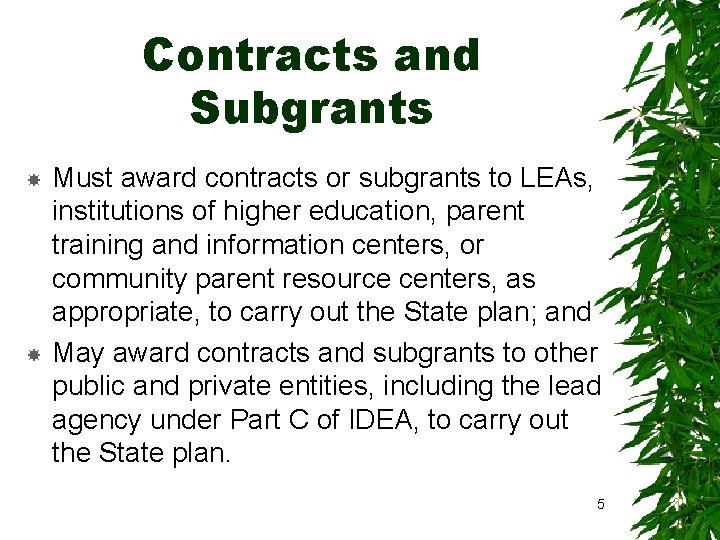 Contracts and Subgrants

Must award contracts or subgrants to LEAs, institutions of higher education, parent training and information centers, or community parent resource centers, as appropriate, to carry out the State plan; and

May award contracts and subgrants to other public and private entities, including the lead agency under Part C of IDEA, to carry out the State plan.

5